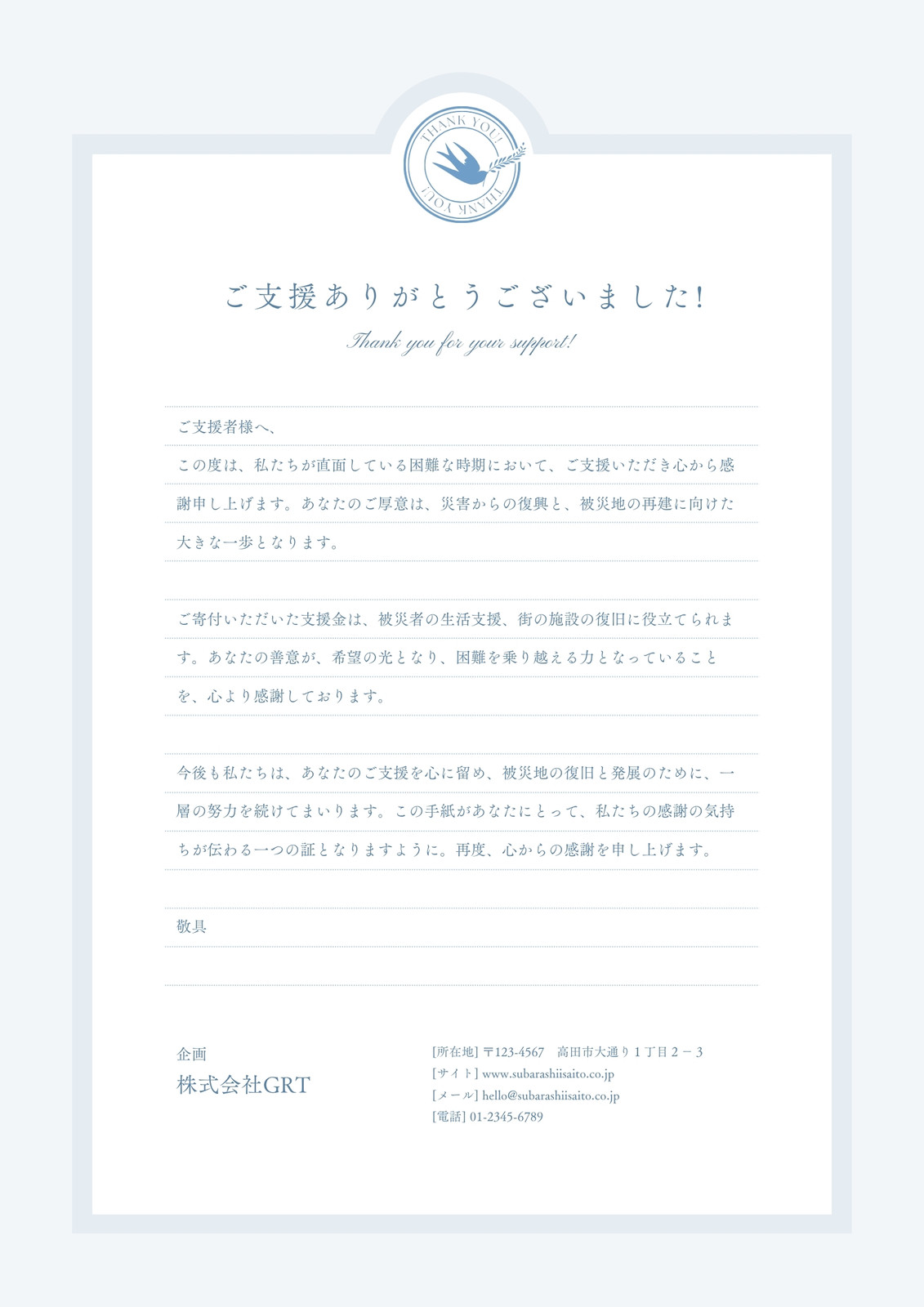 THANK YOU!
THANK YOU!

ご支援ありがとうございました!

Thank you for your support!

ご支援者様へ、

この度は、私たちが直面している困難な時期において、ご支援いただき心から感謝申し上げます。あなたのご厚意は、災害からの復興と、被災地の再建に向けた大きな一歩となります。

ご寄付いただいた支援金は、被災者の生活支援、街の施設の復旧に役立てられます。あなたの善意が、希望の光となり、困難を乗り越える力となっていることを、心より感謝しております。

今後も私たちは、あなたのご支援を心に留め、被災地の復旧と発展のために、一層の努力を続けてまいります。この手紙があなたにとって、私たちの感謝の気持ちが伝わる一つの証となりますように。再度、心からの感謝を申し上げます。

敬具

企画
株式会社GRT

[所在地] 〒123-4567 高田市大通り1丁目2－3
[サイト] www.subarashiisaito.co.jp
[メール] hello@subarashiisaito.co.jp
[電話] 01-2345-6789